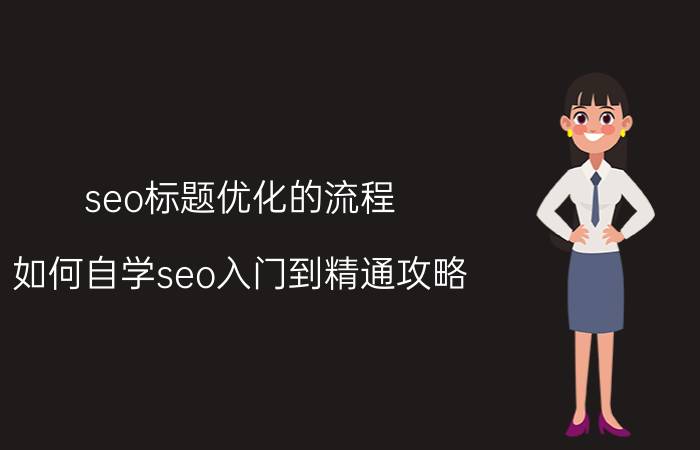 seo标题优化的流程

如何自学seo入门到精通攻略